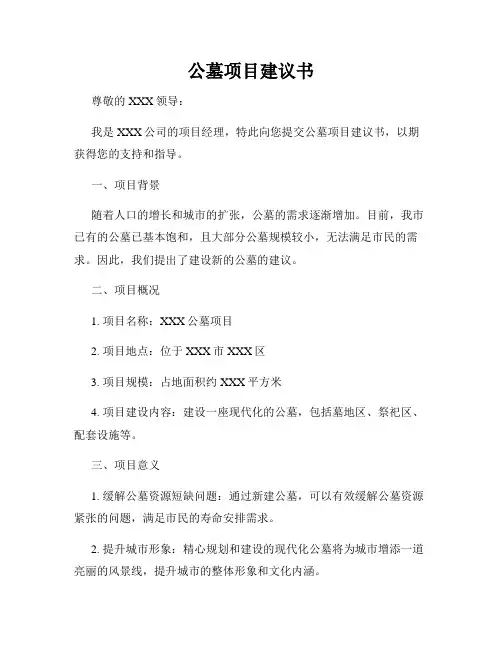 公墓项目建议书

尊敬的 XXX 领导：

我是 XXX 公司的项目经理，特此向您提交公墓项目建议书，以期获得您的支持和指导。

一、项目背景

随着人口的增长和城市的扩张，公墓的需求逐渐增加。目前，我市已有的公墓已基本饱和，且大部分公墓规模较小，无法满足市民的需求。因此，我们提出了建设新的公墓的建议。

二、项目概况

1. 项目名称：XXX 公墓项目

2. 项目地点：位于 XXX 市 XXX 区

3. 项目规模：占地面积约 XXX 平方米

4. 项目建设内容：建设一座现代化的公墓，包括墓地区、祭祀区、配套设施等。

三、项目意义

1. 缓解公墓资源短缺问题：通过新建公墓，可以有效缓解公墓资源紧张的问题，满足市民的寿命安排需求。

2. 提升城市形象：精心规划和建设的现代化公墓将为城市增添一道亮丽的风景线，提升城市的整体形象和文化内涵。